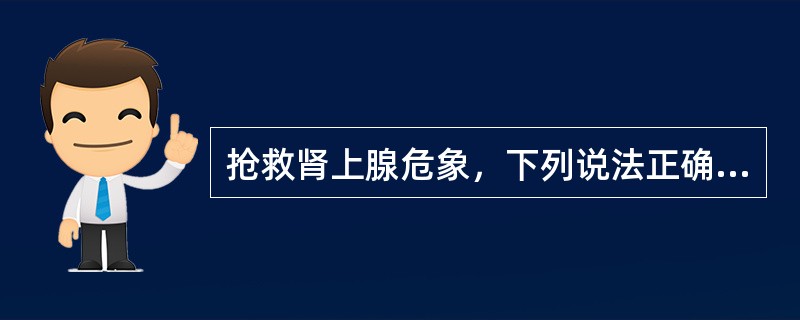 抢救肾上腺危象，下列说法正确...